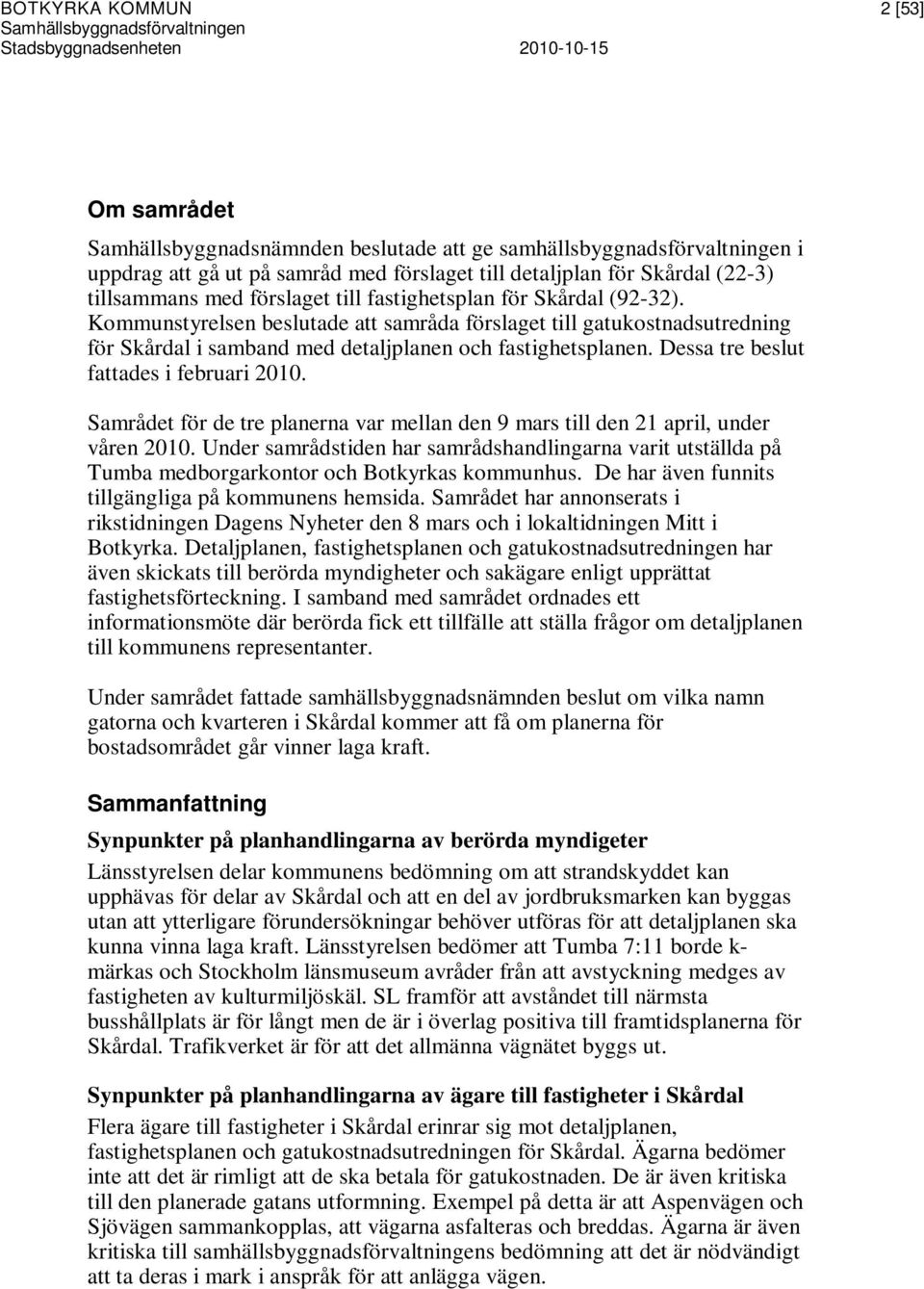 BOTKYRKA KOMMUN
Samhällsbyggnadsförvaltningen
Stadsbyggnadsenheten 2010-10-15

2 [53]

Om samrådet

Samhällsbyggnadsnämnden beslutade att ge samhällsbyggnadsförvaltningen i uppdrag att gå ut på samråd med förslaget till detaljplan för Skårdal (22-3) tillsammans med förslaget till fastighetsplan för Skårdal (92-32). Kommunstyrelsen beslutade att samråda förslaget till gatukostnadsutredning för Skårdal i samband med detaljplanen och fastighetsplanen. Dessa tre beslut fattades i februari 2010.

Samrådet för de tre planerna var mellan den 9 mars till den 21 april, under våren 2010. Under samrådstiden har samrådshandlingarna varit utställda på Tumba medborgarkontor och Botkyrkas kommunhus. De har även funnits tillgängliga på kommunens hemsida. Samrådet har annonserats i rikstidningen Dagens Nyheter den 8 mars och i lokaltidningen Mitt i Botkyrka. Detaljplanen, fastighetsplanen och gatukostnadsutredningen har även skickats till berörda myndigheter och sakägare enligt upprättat fastighetsförteckning. I samband med samrådet ordnades ett informationsmöte där berörda fick ett tillfälle att ställa frågor om detaljplanen till kommunens representanter.

Under samrådet fattade samhällsbyggnadsnämnden beslut om vilka namn gatorna och kvarteren i Skårdal kommer att få om planerna för bostadsområdet går vinner laga kraft.

Sammanfattning

Synpunkter på planhandlingarna av berörda myndigeter

Länsstyrelsen delar kommunens bedömning om att strandskyddet kan upphävas för delar av Skårdal och att en del av jordbruksmarken kan byggas utan att ytterligare förundersökningar behöver utföras för att detaljplanen ska kunna vinna laga kraft. Länsstyrelsen bedömer att Tumba 7:11 borde k-märkas och Stockholm länsmuseum avråder från att avstyckning medges av fastigheten av kulturmiljöskäl. SL framför att avståndet till närmsta busshållplats är för långt men de är i överlag positiva till framtidsplanerna för Skårdal. Trafikverket är för att det allmänna vägnätet byggs ut.

Synpunkter på planhandlingarna av ägare till fastigheter i Skårdal

Flera ägare till fastigheter i Skårdal erinrar sig mot detaljplanen, fastighetsplanen och gatukostnadsutredningen för Skårdal. Ägarna bedömer inte att det är rimligt att de ska betala för gatukostnaden. De är även kritiska till den planerade gatans utformning. Exempel på detta är att Aspenvägen och Sjövägen sammankopplas, att vägarna asfalteras och breddas. Ägarna är även kritiska till samhällsbyggnadsförvaltningens bedömning att det är nödvändigt att ta deras i mark i anspråk för att anlägga vägen.